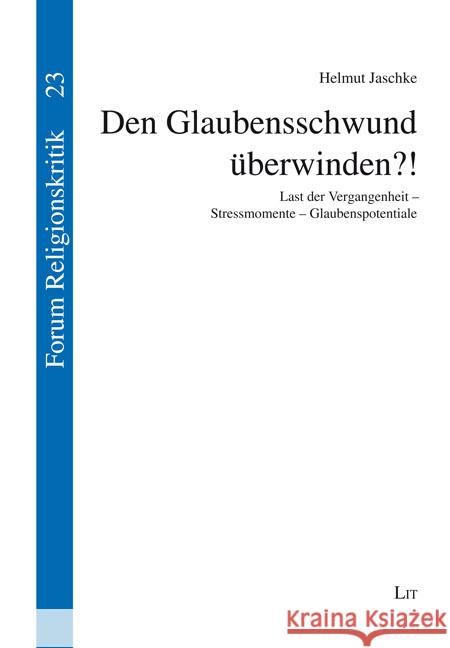 Forum Religionskritik 23

Helmut Jaschke

Den Glaubensschwund überwinden?!

Last der Vergangenheit – Stressmomente – Glaubenspotentiale

LIT